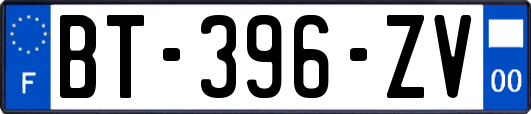 F
BT-396-ZV
00